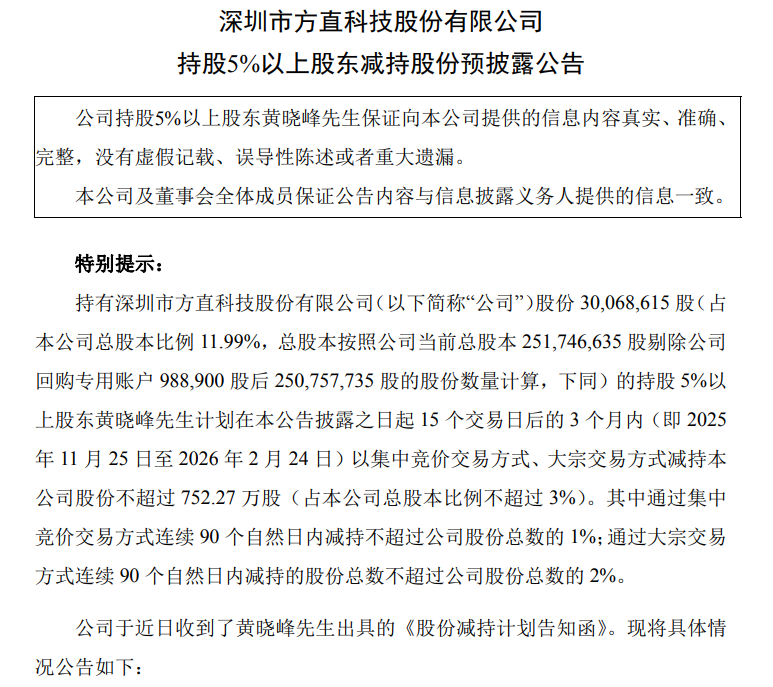 深圳市方直科技股份有限公司
持股5%以上股东减持股份预披露公告

公司持股5%以上股东黄晓峰先生保证向本公司提供的信息内容真实、准确、完整，没有虚假记载、误导性陈述或者重大遗漏。

本公司及董事会全体成员保证公告内容与信息披露义务人提供的信息一致。

特别提示：

持有深圳市方直科技股份有限公司（以下简称“公司”）股份 30,068,615 股（占本公司总股本比例 11.99%，总股本按照公司当前总股本 251,746,635 股剔除公司回购专用账户 988,900 股后 250,757,735 股的股份数量计算，下同）的持股 5%以上股东黄晓峰先生计划在本公告披露之日起 15 个交易日后的 3 个月内（即 2025 年 11 月 25 日至 2026 年 2 月 24 日）以集中竞价交易方式、大宗交易方式减持本公司股份不超过 752.27 万股（占本公司总股本比例不超过 3%）。其中通过集中竞价交易方式连续 90 个自然日内减持不超过公司股份总数的 1%；通过大宗交易方式连续 90 个自然日内减持的股份总数不超过公司股份总数的 2%。

公司于近日收到了黄晓峰先生出具的《股份减持计划告知函》。现将具体情况公告如下：